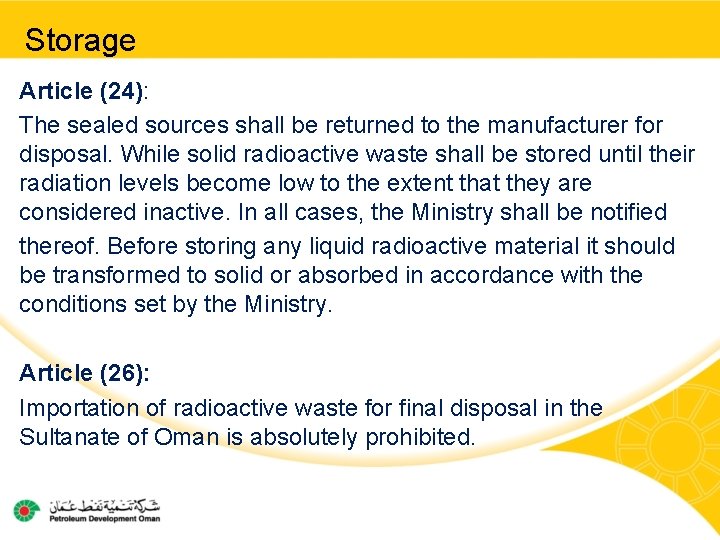 Storage

Article (24):

The sealed sources shall be returned to the manufacturer for disposal. While solid radioactive waste shall be stored until their radiation levels become low to the extent that they are considered inactive. In all cases, the Ministry shall be notified thereof. Before storing any liquid radioactive material it should be transformed to solid or absorbed in accordance with the conditions set by the Ministry.

Article (26):

Importation of radioactive waste for final disposal in the Sultanate of Oman is absolutely prohibited.

شركة تنمية نفط عمان
Petroleum Development Oman